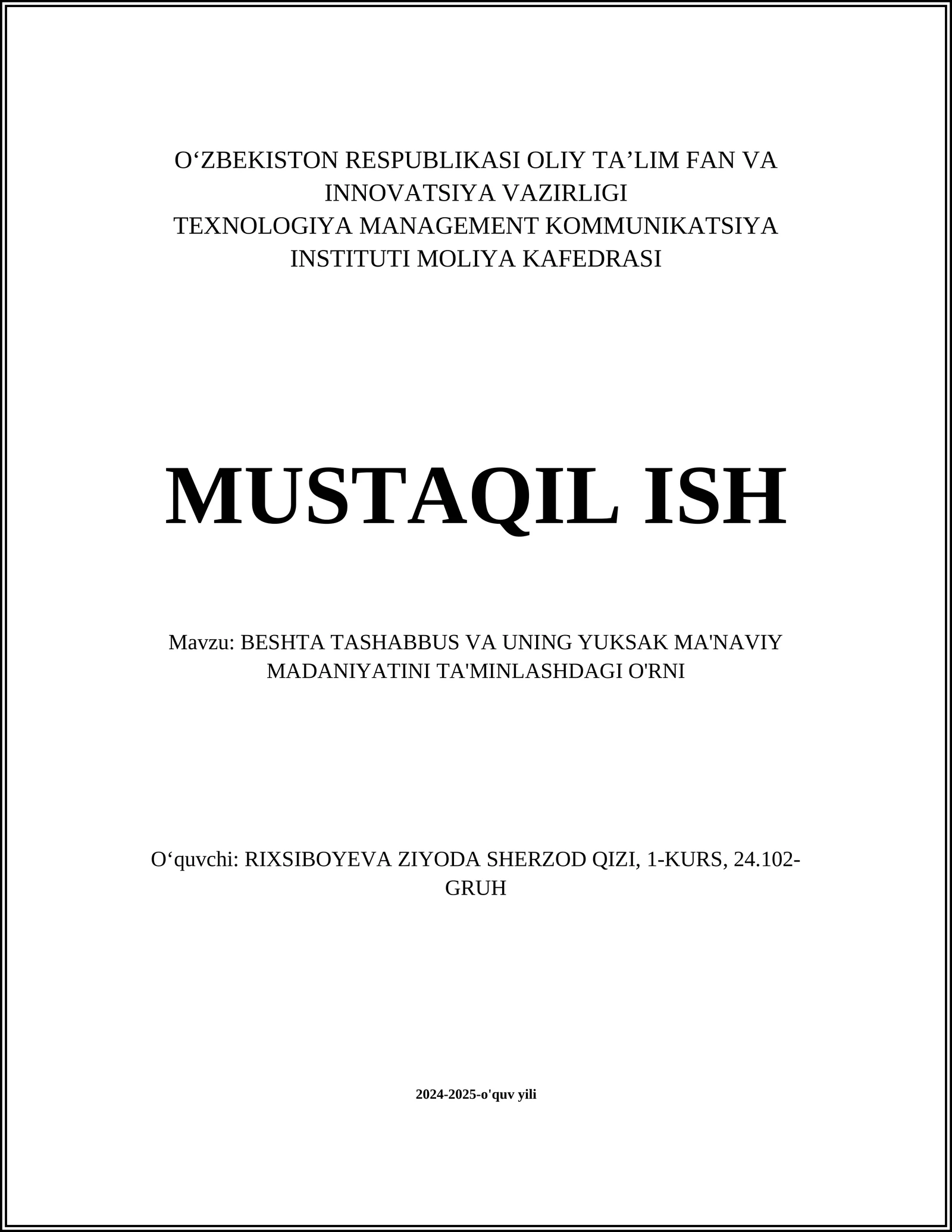 O'ZBEKISTON RESPUBLIKASI OLIY TA'LIM FAN VA INNOVATSIYA VAZIRLIGI
TEXNOLOGIYA MANAGEMENT KOMMUNIKATSIYA INSTITUTI MOLIYA KAFEDRASI

MUSTAQIL ISH

Mavzu: BESHTA TASHABBUS VA UNING YUKSAK MA'NAVIY MADANIYATINI TA'MINLASHDAGI O'RNI

O'quvchi: RIXSIBOYEVA ZIYODA SHERZOD QIZI, 1-KURS, 24.102-GRUH

2024-2025-o'quv yili